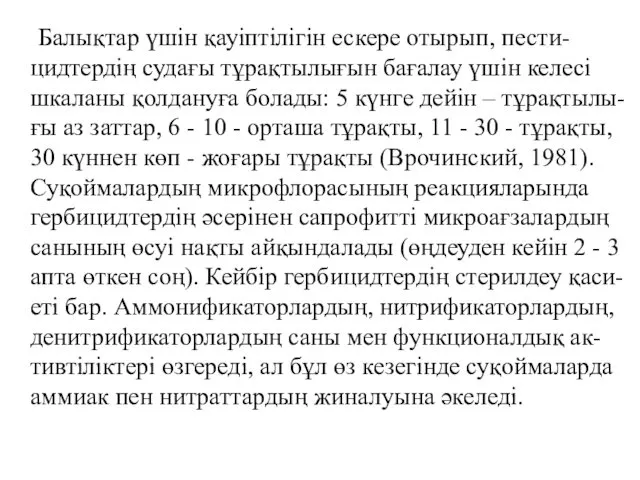 Балықтар үшін қауіптілігін ескере отырып, пестицидтердің судағы тұрақтылығын бағалау үшін келесі шкаланы қолдануға болады: 5 күнге дейін – тұрақтылығы аз заттар, 6 - 10 - орташа тұрақты, 11 - 30 - тұрақты, 30 күннен көп - жоғары тұрақты (Врочинский, 1981). Суқоймалардың микрофлорасының реакцияларында гербицидтердің әсерінен сапрофитті микроағзалардың санының өсуі нақты айқындалады (өңдеуден кейін 2 - 3 апта өткен соң). Кейбір гербицидтердің стерилдеу қасиеті бар. Аммонификаторлардың, нитрификаторлардың, денитрификаторлардың саны мен функционалдық активтіліктері өзгереді, ал бұл өз кезегінде суқоймаларда аммиак пен нитраттардың жиналуына әкеледі.